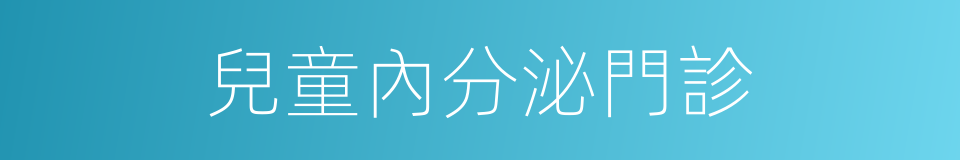 兒童內分泌門診